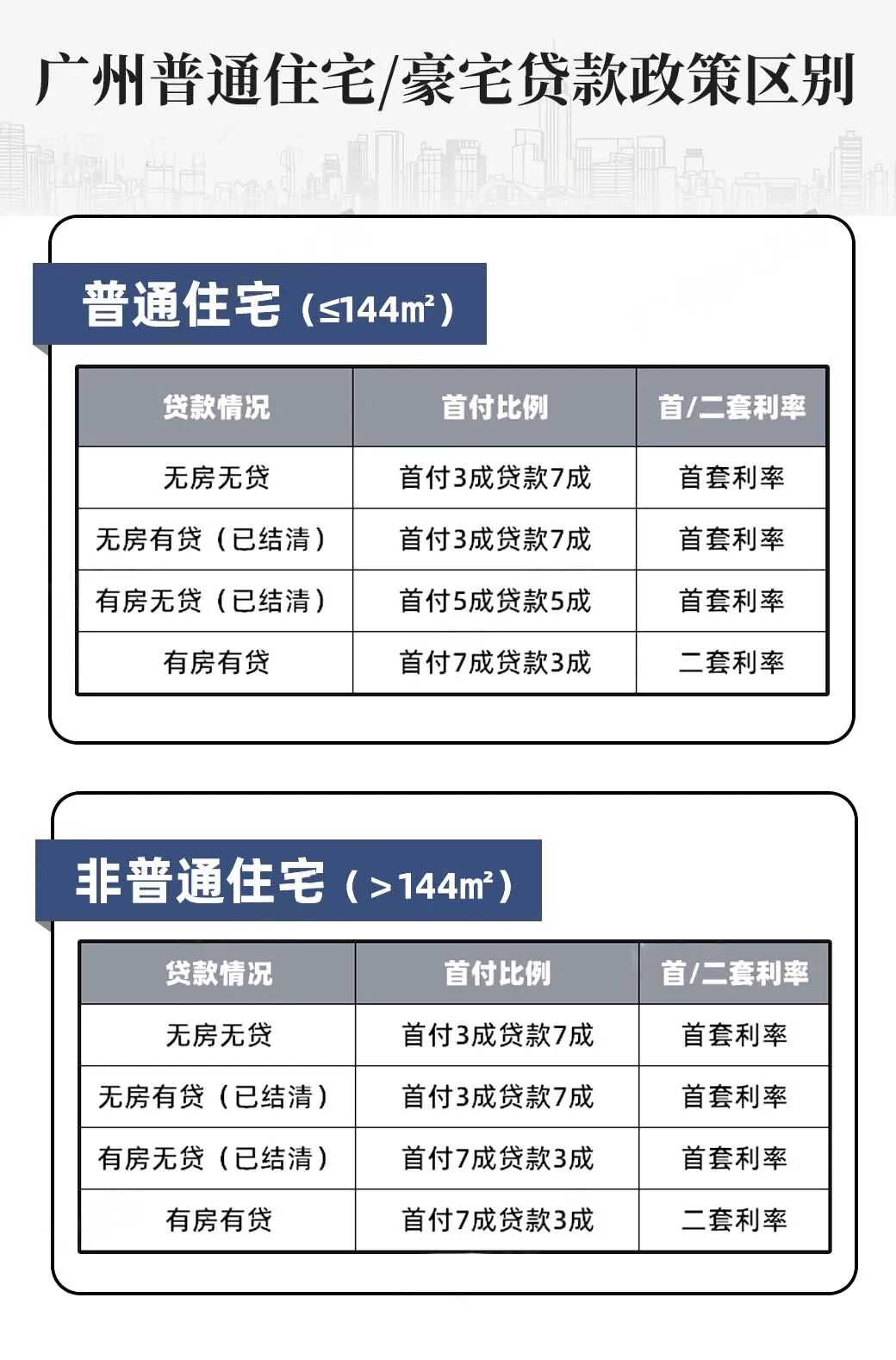 广州普通住宅/豪宅贷款政策区别

普通住宅（≤144㎡）

| 贷款情况 | 首付比例 | 首/二套利率 |
|---|---|---|
| 无房无贷 | 首付3成贷款7成 | 首套利率 |
| 无房有贷（已结清） | 首付3成贷款7成 | 首套利率 |
| 有房无贷（已结清） | 首付5成贷款5成 | 首套利率 |
| 有房有贷 | 首付7成贷款3成 | 二套利率 |

非普通住宅（>144㎡）

| 贷款情况 | 首付比例 | 首/二套利率 |
|---|---|---|
| 无房无贷 | 首付3成贷款7成 | 首套利率 |
| 无房有贷（已结清） | 首付3成贷款7成 | 首套利率 |
| 有房无贷（已结清） | 首付7成贷款3成 | 首套利率 |
| 有房有贷 | 首付7成贷款3成 | 二套利率 |